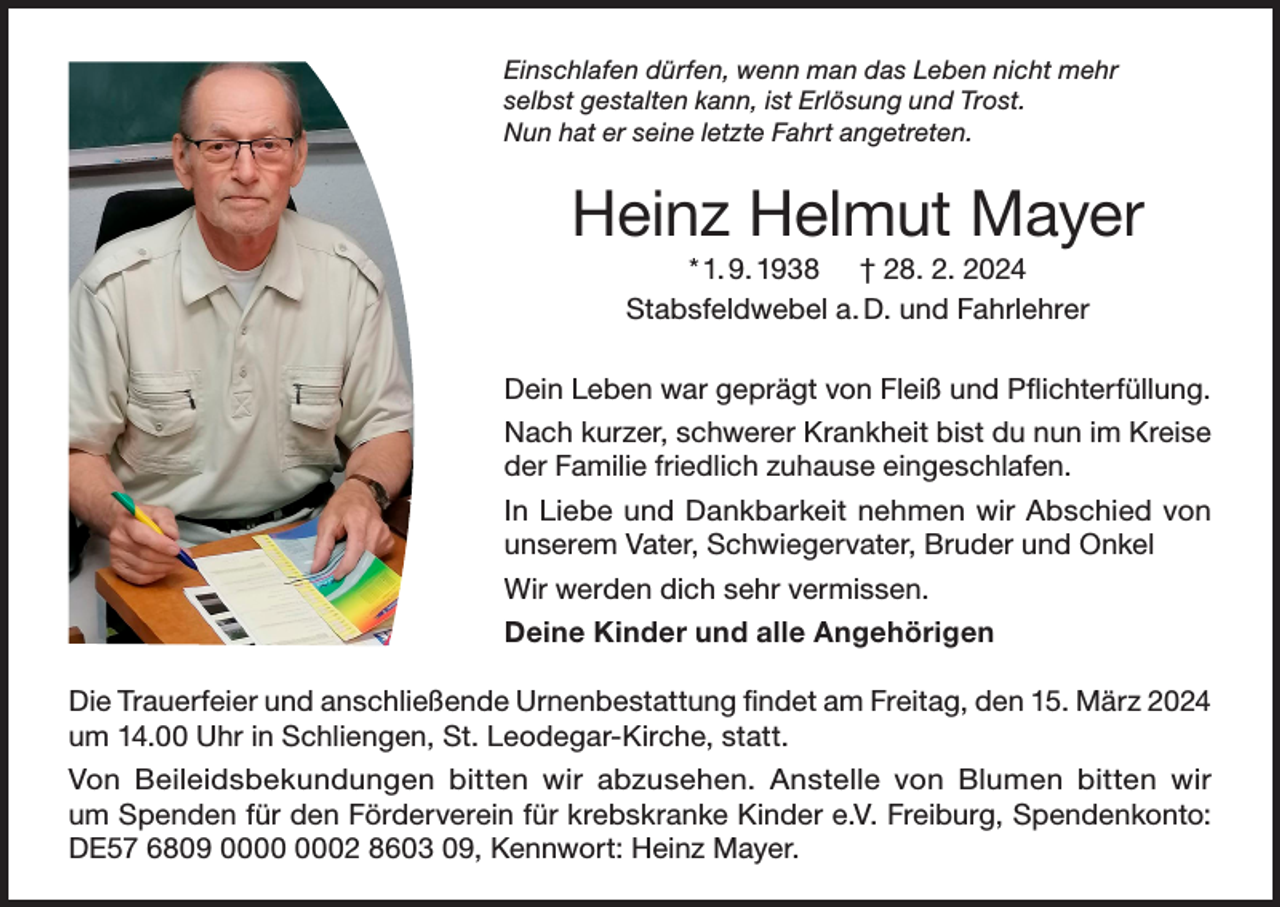 Einschlafen dürfen, wenn man das Leben nicht mehr selbst gestalten kann, ist Erlösung und Trost. Nun hat er seine letzte Fahrt angetreten.

Heinz Helmut Mayer

*1. 9. 1938 † 28. 2. 2024

Stabsfeldwebel a. D. und Fahrlehrer

Dein Leben war geprägt von Fleiß und Pflichterfüllung.

Nach kurzer, schwerer Krankheit bist du nun im Kreise der Familie friedlich zuhause eingeschlafen.

In Liebe und Dankbarkeit nehmen wir Abschied von unserem Vater, Schwiegervater, Bruder und Onkel

Wir werden dich sehr vermissen.

Deine Kinder und alle Angehörigen

Die Trauerfeier und anschließende Urnenbestattung findet am Freitag, den 15. März 2024 um 14.00 Uhr in Schliengen, St. Leodegar-Kirche, statt.

Von Beileidsbekundungen bitten wir abzusehen. Anstelle von Blumen bitten wir um Spenden für den Förderverein für krebskranke Kinder e.V. Freiburg, Spendenkonto: DE57 6809 0000 0002 8603 09, Kennwort: Heinz Mayer.